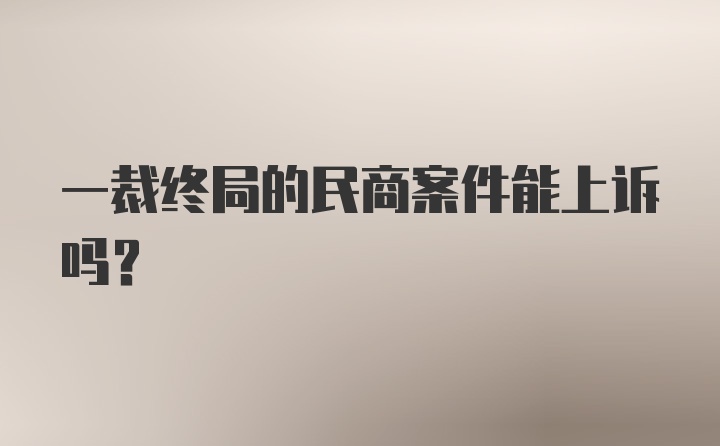 一裁终局的民商案件能上诉吗？